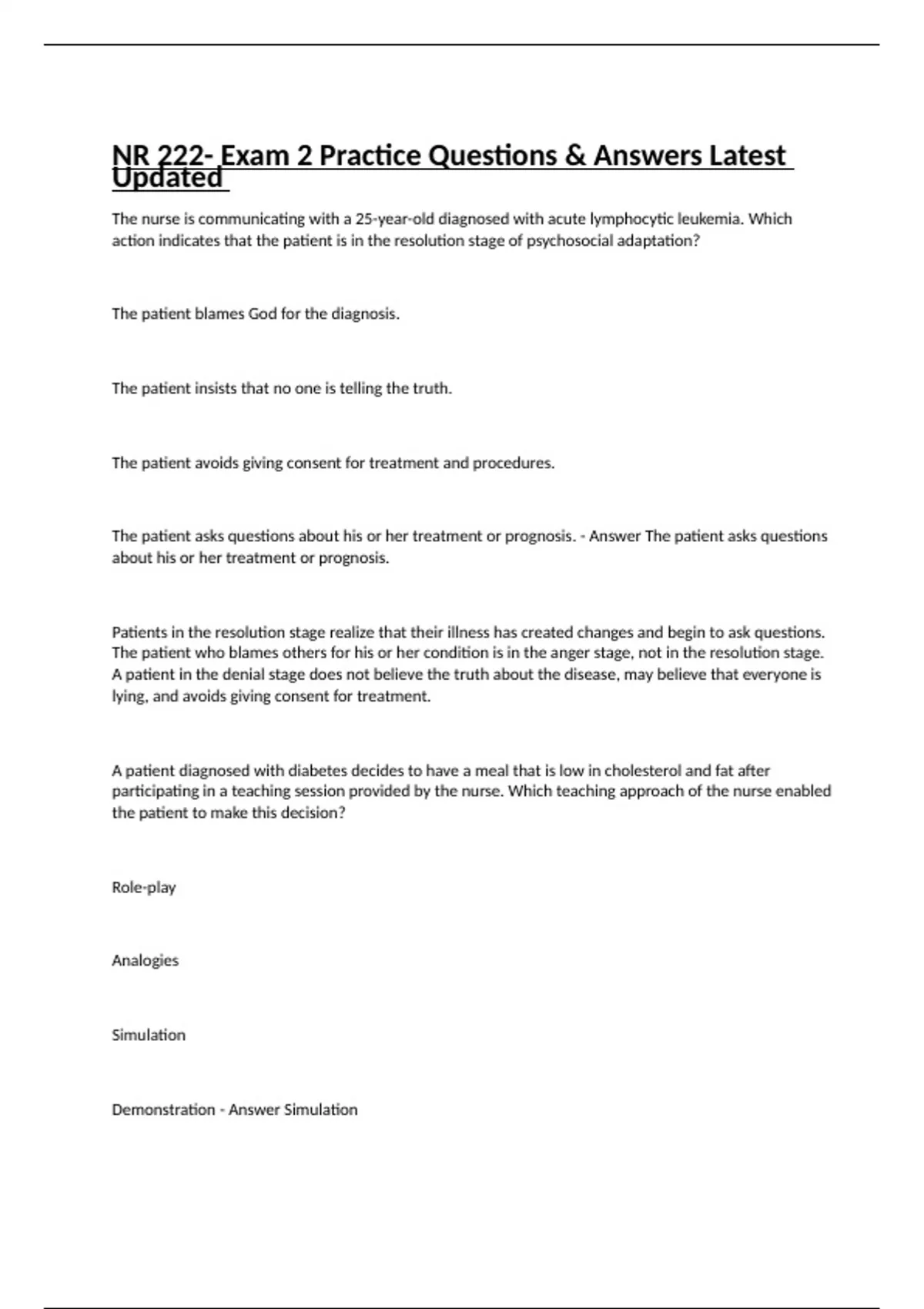 NR 222- Exam 2 Practice Questions & Answers Latest Updated

The nurse is communicating with a 25-year-old diagnosed with acute lymphocytic leukemia. Which action indicates that the patient is in the resolution stage of psychosocial adaptation?

The patient blames God for the diagnosis.

The patient insists that no one is telling the truth.

The patient avoids giving consent for treatment and procedures.

The patient asks questions about his or her treatment or prognosis. - Answer The patient asks questions about his or her treatment or prognosis.

Patients in the resolution stage realize that their illness has created changes and begin to ask questions. The patient who blames others for his or her condition is in the anger stage, not in the resolution stage. A patient in the denial stage does not believe the truth about the disease, may believe that everyone is lying, and avoids giving consent for treatment.

A patient diagnosed with diabetes decides to have a meal that is low in cholesterol and fat after participating in a teaching session provided by the nurse. Which teaching approach of the nurse enabled the patient to make this decision?

Role-play

Analogies

Simulation

Demonstration - Answer Simulation